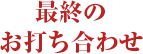 最終の
お打ち合わせ